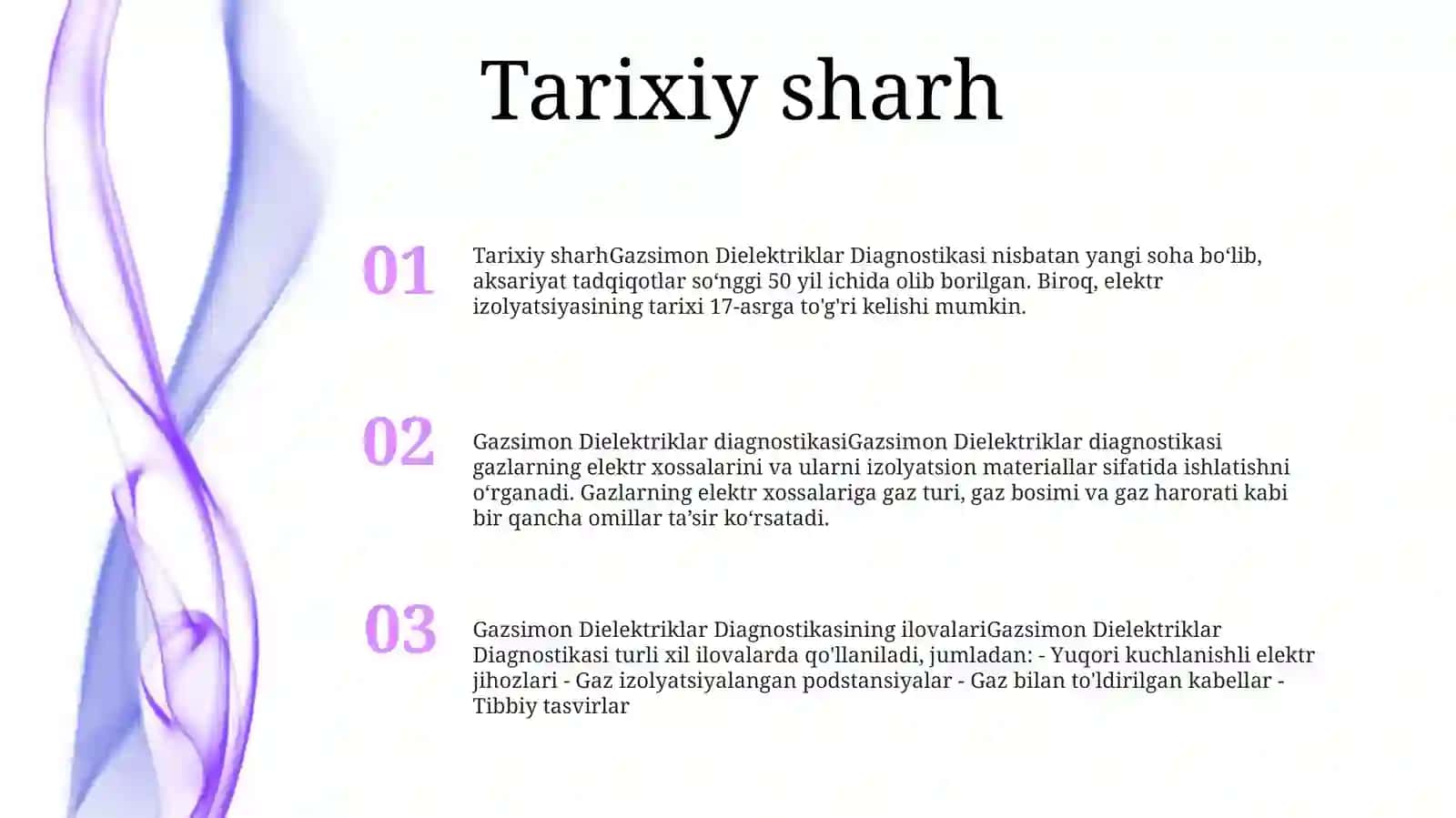 Tarixiy sharh

01

Tarixiy sharhGazsimon Dielektriklar Diagnostikasi nisbatan yangi soha bo‘lib, aksariyat tadqiqotlar so‘nggi 50 yil ichida olib borilgan. Biroq, elektr izolyatsiyasining tarixi 17-asrga to'g'ri kelishi mumkin.

02

Gazsimon Dielektriklar diagnostikasiGazsimon Dielektriklar diagnostikasi gazlarning elektr xossalarini va ularni izolyatsion materiallar sifatida ishlatishni o‘rganadi. Gazlarning elektr xossalariga gaz turi, gaz bosimi va gaz harorati kabi bir qancha omillar ta’sir ko‘rsatadi.

03

Gazsimon Dielektriklar Diagnostikasining ilovalariGazsimon Dielektriklar Diagnostikasi turli xil ilovalarda qo'llaniladi, jumladan: - Yuqori kuchlanishli elektr jihozlari - Gaz izolyatsiyalangan podstansiyalar - Gaz bilan to'ldirilgan kabellar - Tibbiy tasvirlar